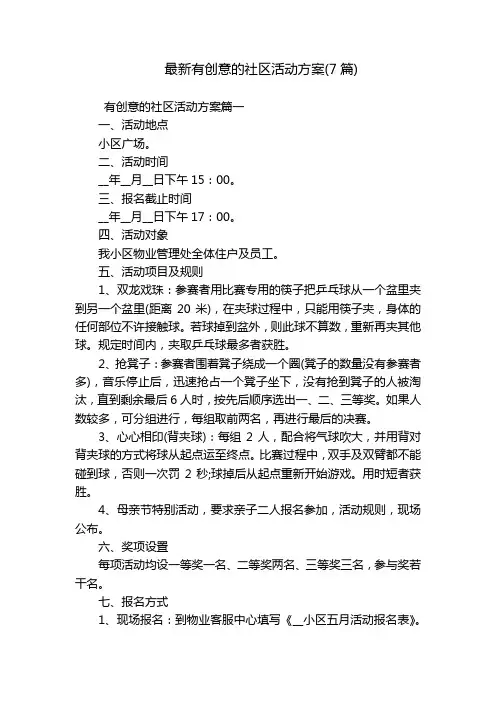 最新有创意的社区活动方案(7 篇)

有创意的社区活动方案篇一

一、活动地点

小区广场。

二、活动时间

__年__月__日下午 15：00。

三、报名截止时间

__年__月__日下午 17：00。

四、活动对象

我小区物业管理处全体住户及员工。

五、活动项目及规则

1、双龙戏珠：参赛者用比赛专用的筷子把乒乓球从一个盆里夹到另一个盆里(距离 20 米)，在夹球过程中，只能用筷子夹，身体的任何部位不许接触球。若球掉到盆外，则此球不算数，重新再夹其他球。规定时间内，夹取乒乓球最多者获胜。

2、抢凳子：参赛者围着凳子绕成一个圈(凳子的数量没有参赛者多)，音乐停止后，迅速抢占一个凳子坐下，没有抢到凳子的人被淘汰，直到剩余最后 6 人时，按先后顺序选出一、二、三等奖。如果人数较多，可分组进行，每组取前两名，再进行最后的决赛。

3、心心相印(背夹球)：每组 2 人，配合将气球吹大，并用背对背夹球的方式将球从起点运至终点。比赛过程中，双手及双臂都不能碰到球，否则一次罚 2 秒;球掉后从起点重新开始游戏。用时短者获胜。

4、母亲节特别活动，要求亲子二人报名参加，活动规则，现场公布。

六、奖项设置

每项活动均设一等奖一名、二等奖两名、三等奖三名，参与奖若干名。

七、报名方式

1、现场报名：到物业客服中心填写《__小区五月活动报名表》。